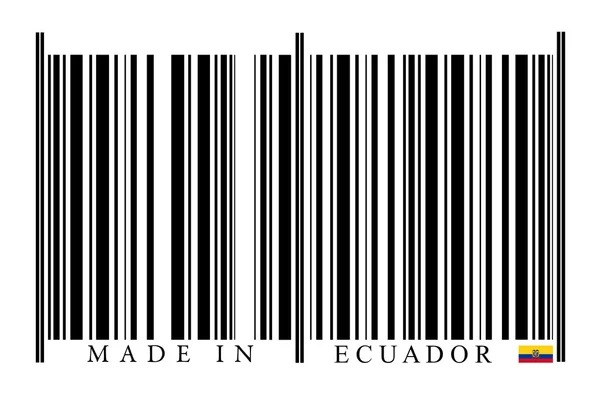 MADE IN ECUADOR